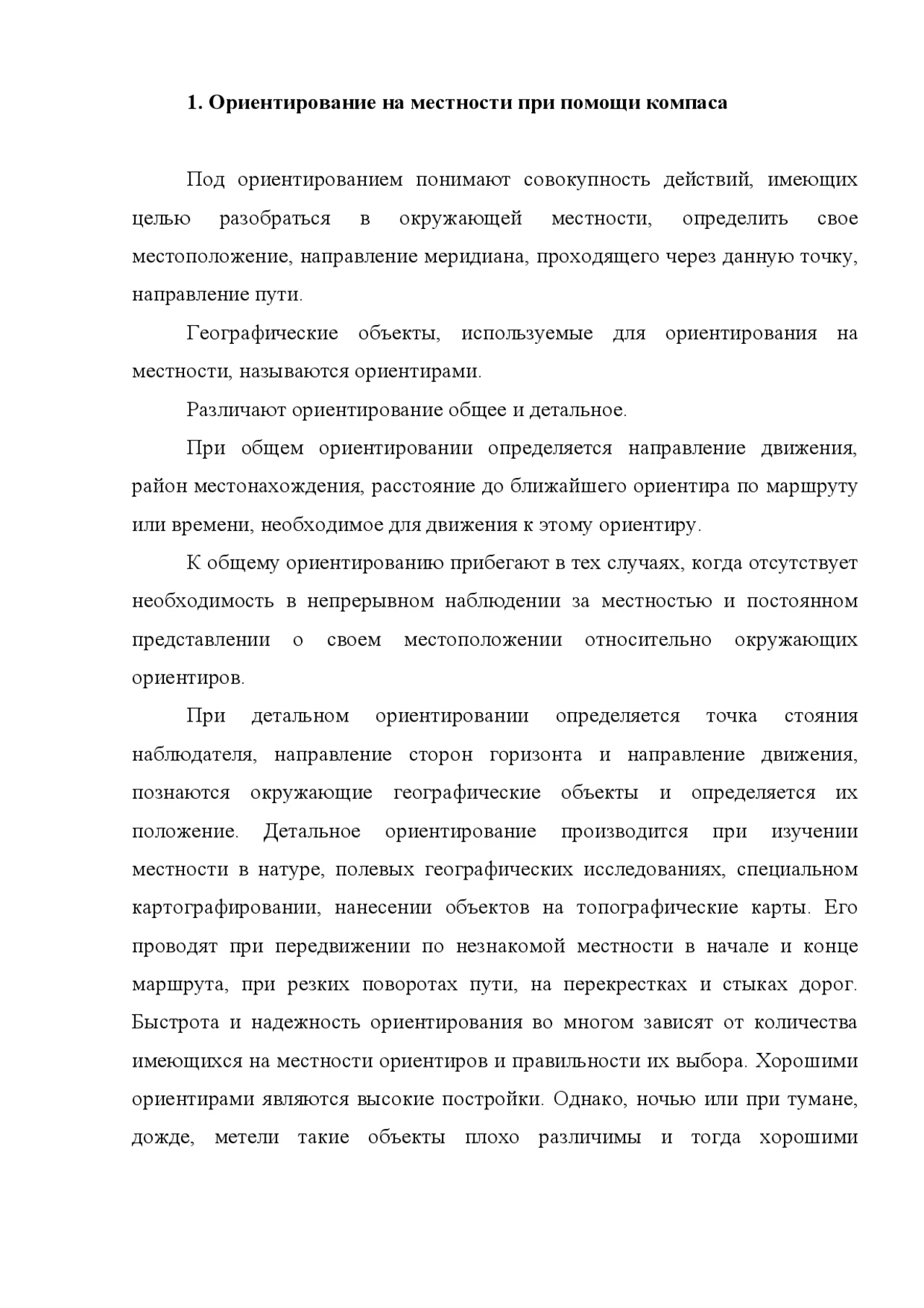 1. Ориентирование на местности при помощи компаса

Под ориентированием понимают совокупность действий, имеющих целью разобраться в окружающей местности, определить свое местоположение, направление меридиана, проходящего через данную точку, направление пути.

Географические объекты, используемые для ориентирования на местности, называются ориентирами.

Различают ориентирование общее и детальное.

При общем ориентировании определяется направление движения, район местонахождения, расстояние до ближайшего ориентира по маршруту или времени, необходимое для движения к этому ориентиру.

К общему ориентированию прибегают в тех случаях, когда отсутствует необходимость в непрерывном наблюдении за местностью и постоянном представлении о своем местоположении относительно окружающих ориентиров.

При детальном ориентировании определяется точка стояния наблюдателя, направление сторон горизонта и направление движения, познаются окружающие географические объекты и определяется их положение. Детальное ориентирование производится при изучении местности в натуре, полевых географических исследованиях, специальном картографировании, нанесении объектов на топографические карты. Его проводят при передвижении по незнакомой местности в начале и конце маршрута, при резких поворотах пути, на перекрестках и стыках дорог. Быстрота и надежность ориентирования во многом зависят от количества имеющихся на местности ориентиров и правильности их выбора. Хорошими ориентирами являются высокие постройки. Однако, ночью или при тумане, дожде, метели такие объекты плохо различимы и тогда хорошими